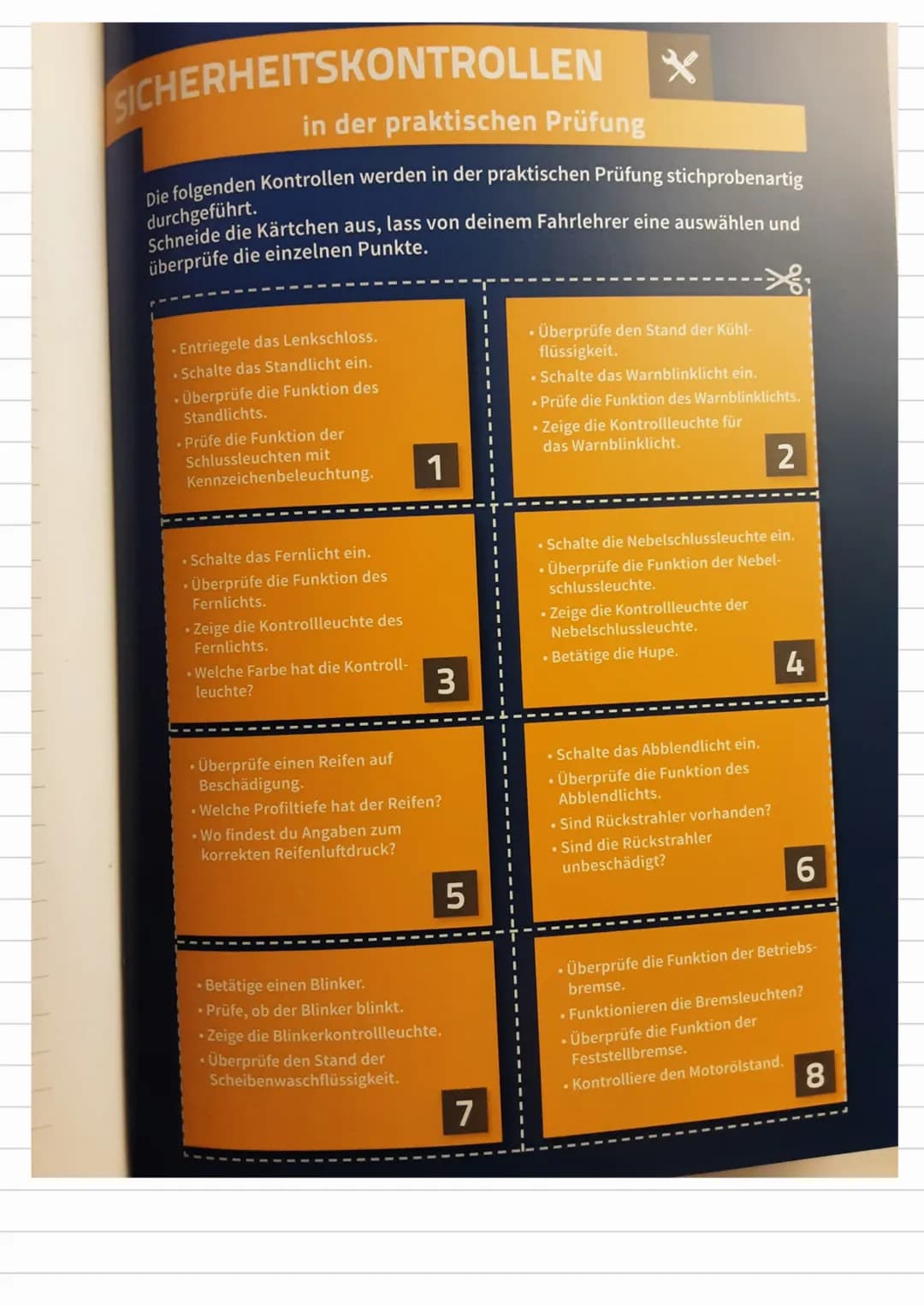 SICHERHEITSKONTROLLEN

in der praktischen Prüfung

Die folgenden Kontrollen werden in der praktischen Prüfung stichprobenartig durchgeführt.
Schneide die Kärtchen aus, lass von deinem Fahrlehrer eine auswählen und überprüfe die einzelnen Punkte.

• Entriegele das Lenkschloss.
• Schalte das Standlicht ein.
• Überprüfe die Funktion des Standlichts.
• Prüfe die Funktion der Schlussleuchten mit Kennzeichenbeleuchtung.
1

• Überprüfe den Stand der Kühlflüssigkeit.
• Schalte das Warnblinklicht ein.
• Prüfe die Funktion des Warnblinklichts.
• Zeige die Kontrollleuchte für das Warnblinklicht.
2

• Schalte das Fernlicht ein.
• Überprüfe die Funktion des Fernlichts.
• Zeige die Kontrollleuchte des Fernlichts.
• Welche Farbe hat die Kontrollleuchte?
3

• Schalte die Nebelschlussleuchte ein.
• Überprüfe die Funktion der Nebelschlussleuchte.
• Zeige die Kontrollleuchte der Nebelschlussleuchte.
• Betätige die Hupe.
4

• Überprüfe einen Reifen auf Beschädigung.
• Welche Profiltiefe hat der Reifen?
• Wo findest du Angaben zum korrekten Reifenluftdruck?
5

• Schalte das Abblendlicht ein.
• Überprüfe die Funktion des Abblendlichts.
• Sind Rückstrahler vorhanden?
• Sind die Rückstrahler unbeschädigt?
6

• Betätige einen Blinker.
• Prüfe, ob der Blinker blinkt.
• Zeige die Blinkerkontrollleuchte.
• Überprüfe den Stand der Scheibenwaschflüssigkeit.
7

• Überprüfe die Funktion der Betriebsbremse.
• Funktionieren die Bremsleuchten?
• Überprüfe die Funktion der Feststellbremse.
• Kontrolliere den Motorölstand.
8